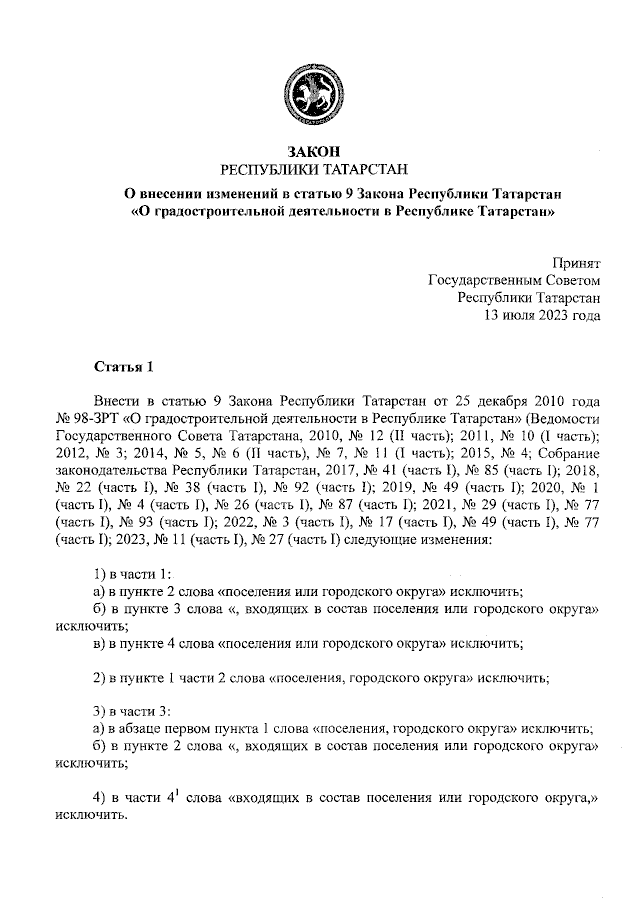 ЗАКОН
РЕСПУБЛИКИ ТАТАРСТАН

О внесении изменений в статью 9 Закона Республики Татарстан «О градостроительной деятельности в Республике Татарстан»

Принят
Государственным Советом
Республики Татарстан
13 июля 2023 года

Статья 1

Внести в статью 9 Закона Республики Татарстан от 25 декабря 2010 года № 98-ЗРТ «О градостроительной деятельности в Республике Татарстан» (Ведомости Государственного Совета Татарстана, 2010, № 12 (II часть); 2011, № 10 (I часть); 2012, № 3; 2014, № 5, № 6 (II часть), № 7, № 11 (I часть); 2015, № 4; Собрание законодательства Республики Татарстан, 2017, № 41 (часть I), № 85 (часть I); 2018, № 22 (часть I), № 38 (часть I), № 92 (часть I); 2019, № 49 (часть I); 2020, № 1 (часть I), № 4 (часть I), № 26 (часть I), № 87 (часть I); 2021, № 29 (часть I), № 77 (часть I), № 93 (часть I); 2022, № 3 (часть I), № 17 (часть I), № 49 (часть I), № 77 (часть I); 2023, № 11 (часть I), № 27 (часть I) следующие изменения:

1) в части 1:
а) в пункте 2 слова «поселения или городского округа» исключить;
б) в пункте 3 слова «, входящих в состав поселения или городского округа» исключить;
в) в пункте 4 слова «поселения или городского округа» исключить;

2) в пункте 1 части 2 слова «поселения, городского округа» исключить;

3) в части 3:
а) в абзаце первом пункта 1 слова «поселения, городского округа» исключить;
б) в пункте 2 слова «, входящих в состав поселения или городского округа» исключить;

4) в части $4^1$ слова «входящих в состав поселения или городского округа,» исключить.